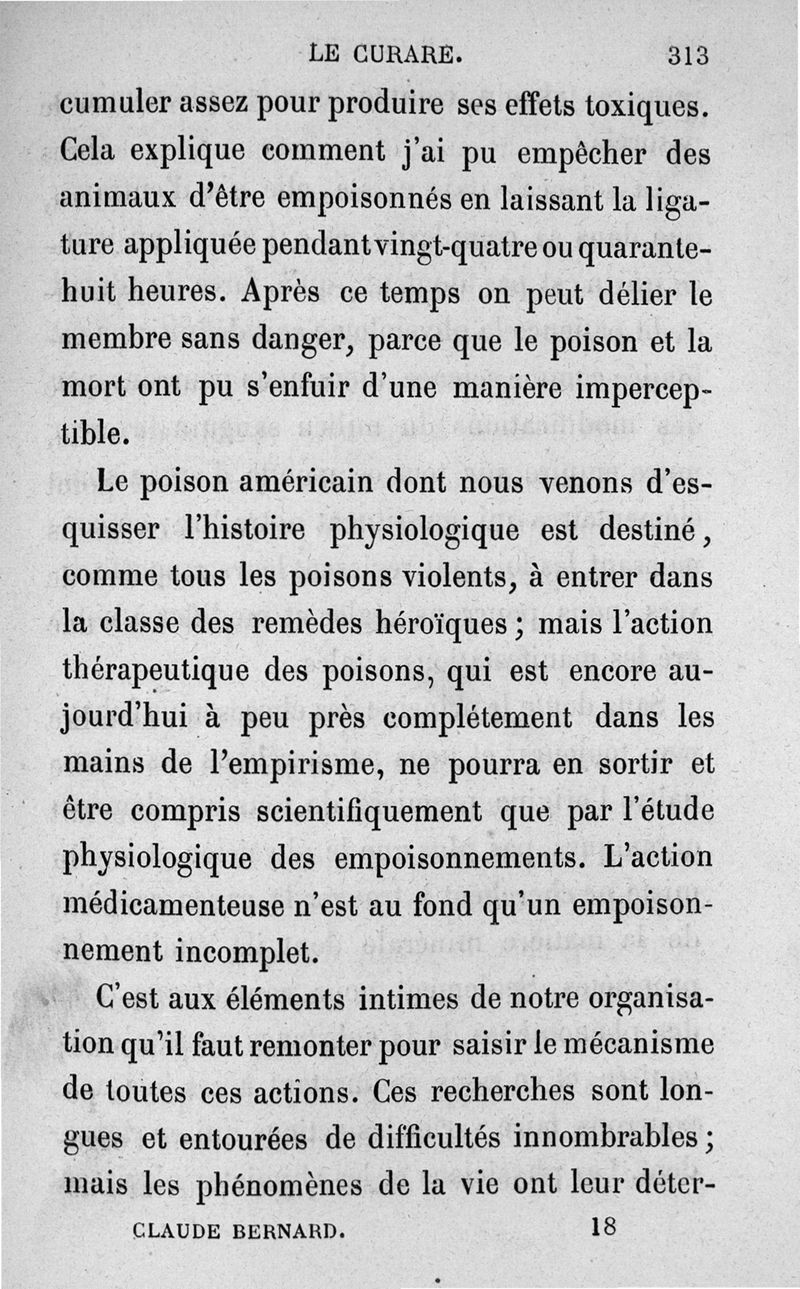 LE CURARE. 313

cumuler assez pour produire ses effets toxiques. Cela explique comment j'ai pu empêcher des animaux d'être empoisonnés en laissant la ligature appliquée pendant vingt-quatre ou quarante-huit heures. Après ce temps on peut délier le membre sans danger, parce que le poison et la mort ont pu s'enfuir d'une manière imperceptible.

Le poison américain dont nous venons d'esquisser l'histoire physiologique est destiné, comme tous les poisons violents, à entrer dans la classe des remèdes héroïques ; mais l'action thérapeutique des poisons, qui est encore aujourd'hui à peu près complétement dans les mains de l'empirisme, ne pourra en sortir et être compris scientifiquement que par l'étude physiologique des empoisonnements. L'action médicamenteuse n'est au fond qu'un empoisonnement incomplet.

C'est aux éléments intimes de notre organisation qu'il faut remonter pour saisir le mécanisme de toutes ces actions. Ces recherches sont longues et entourées de difficultés innombrables ; mais les phénomènes de la vie ont leur déter-

CLAUDE BERNARD. 18